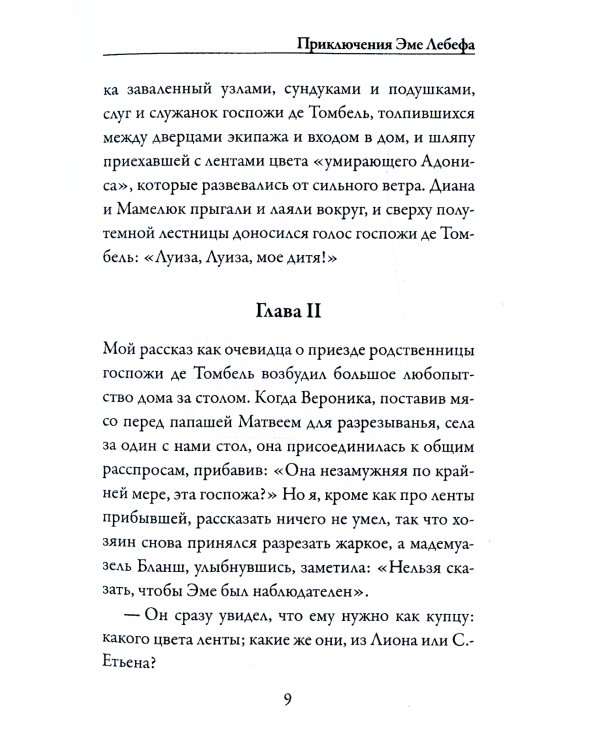 Приключения Эме Лебефа

ка заваленный узлами, сундуками и подушками, слуг и служанок госпожи де Томбель, толпившихся между дверцами экипажа и входом в дом, и шляпу приехавшей с лентами цвета «умирающего Адониса», которые развевались от сильного ветра. Диана и Мамелюк прыгали и лаяли вокруг, и сверху полутемной лестницы доносился голос госпожи де Томбель: «Луиза, Луиза, мое дитя!»

Глава II

Мой рассказ как очевидца о приезде родственницы госпожи де Томбель возбудил большое любопытство дома за столом. Когда Вероника, поставив мясо перед папашей Матвеем для разрезыванья, села за один с нами стол, она присоединилась к общим расспросам, прибавив: «Она незамужняя по крайней мере, эта госпожа?» Но я, кроме как про ленты прибывшей, рассказать ничего не умел, так что хозяин снова принялся разрезать жаркое, а мадемуазель Бланш, улыбнувшись, заметила: «Нельзя сказать, чтобы Эме был наблюдателен».

— Он сразу увидел, что ему нужно как купцу: какого цвета ленты; какие же они, из Лиона или С.-Етьена?

9